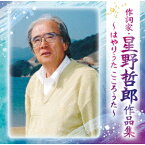 作詞家・星野哲郎作品集
〜はやりうた こころうた〜